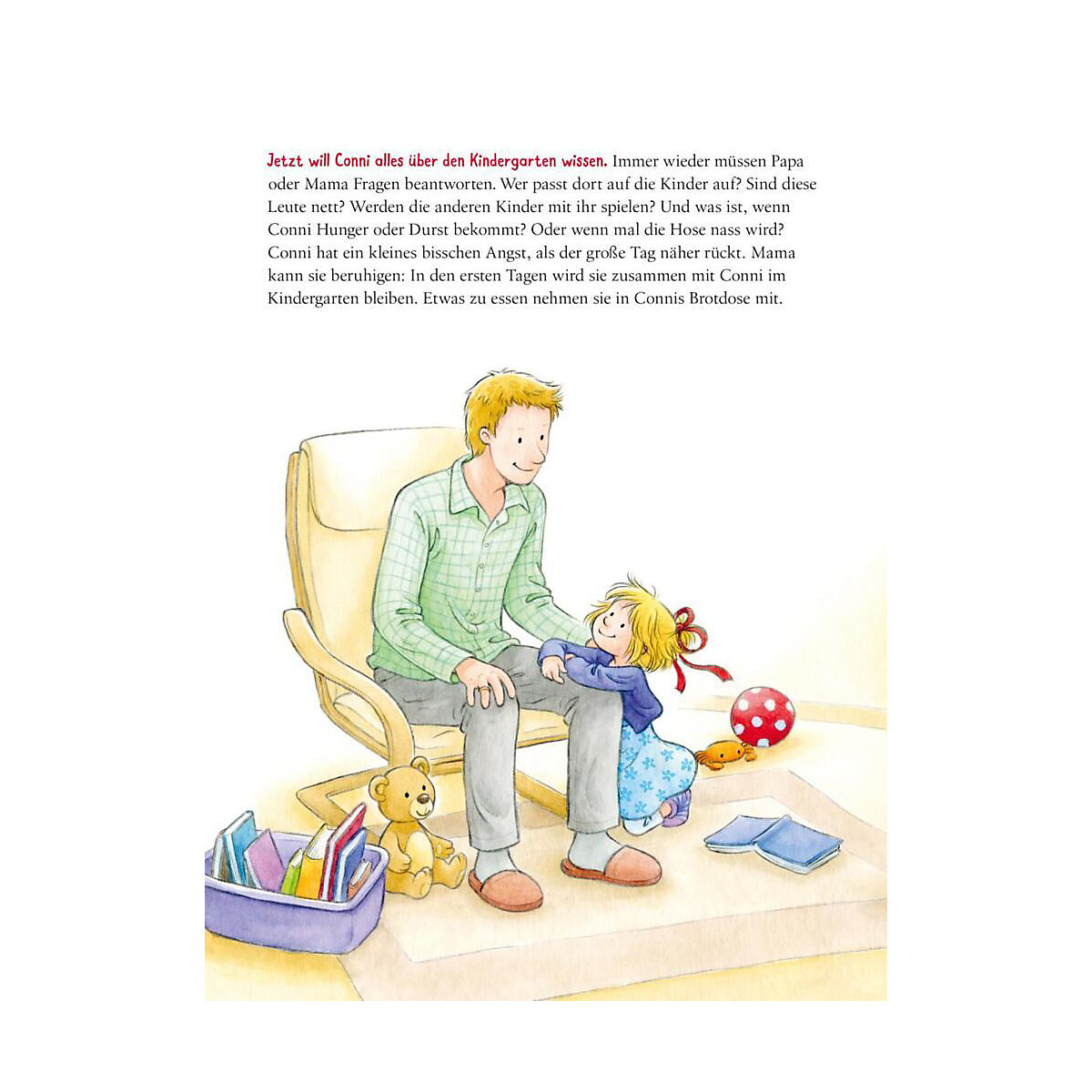 Jetzt will Conni alles über den Kindergarten wissen. Immer wieder müssen Papa oder Mama Fragen beantworten. Wer passt dort auf die Kinder auf? Sind diese Leute nett? Werden die anderen Kinder mit ihr spielen? Und was ist, wenn Conni Hunger oder Durst bekommt? Oder wenn mal die Hose nass wird? Conni hat ein kleines bisschen Angst, als der große Tag näher rückt. Mama kann sie beruhigen: In den ersten Tagen wird sie zusammen mit Conni im Kindergarten bleiben. Etwas zu essen nehmen sie in Connis Brotdose mit.